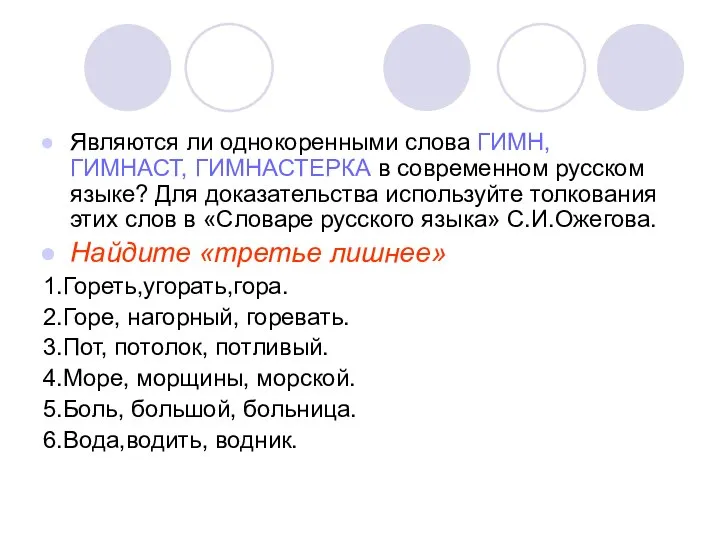 Являются ли однокоренными слова ГИМН, ГИМНАСТ, ГИМНАСТЕРКА в современном русском языке? Для доказательства используйте толкования этих слов в «Словаре русского языка» С.И.Ожегова.

Найдите «третье лишнее»

1.Гореть,угорать,гора.

2.Горе, нагорный, горевать.

3.Пот, потолок, потливый.

4.Море, морщины, морской.

5.Боль, большой, больница.

6.Вода,водить, водник.